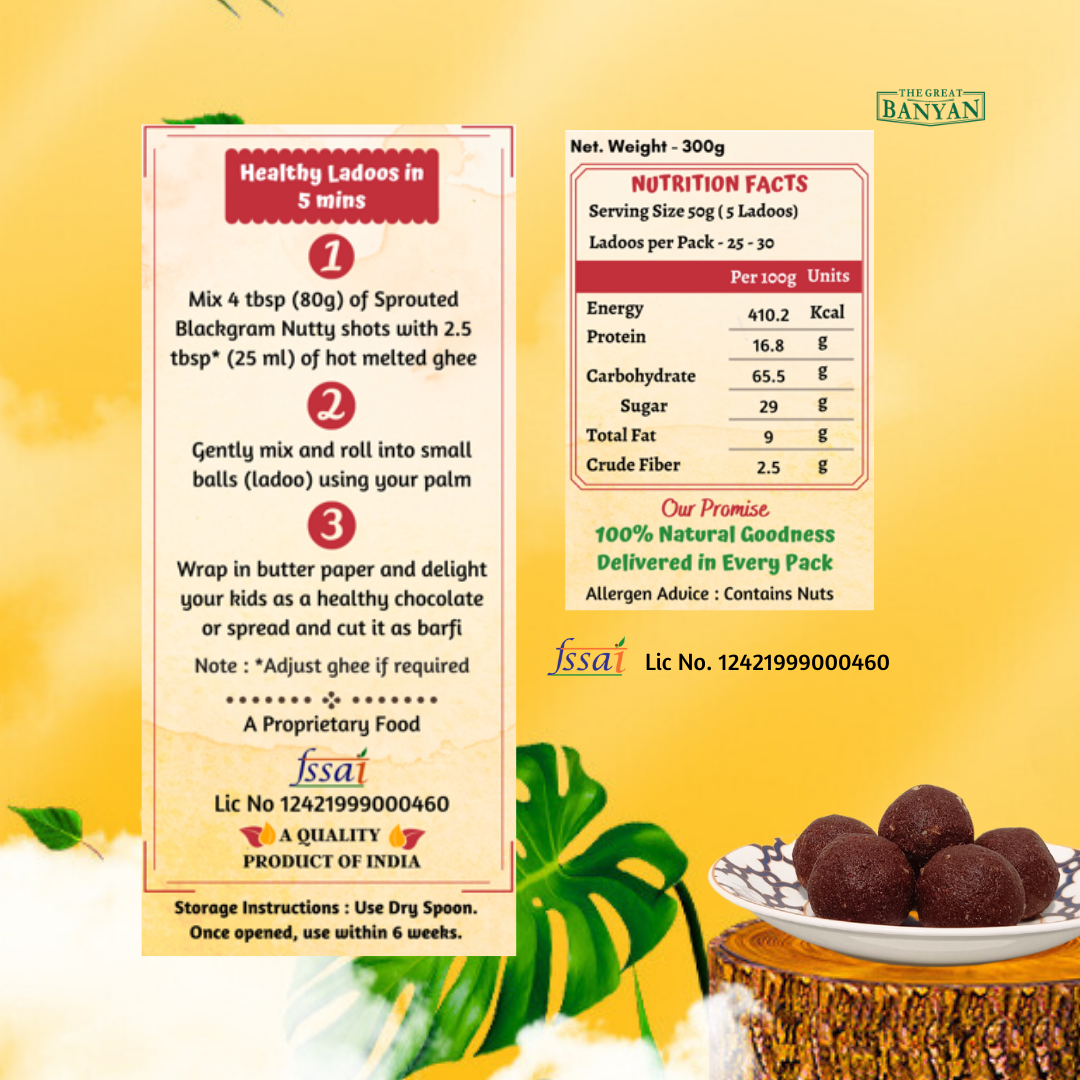 THE GREAT BANYAN

Healthy Ladoos in 5 mins

1

Mix 4 tbsp (80g) of Sprouted Blackgram Nutty shots with 2.5 tbsp* (25 ml) of hot melted ghee

2

Gently mix and roll into small balls (ladoo) using your palm

3

Wrap in butter paper and delight your kids as a healthy chocolate or spread and cut it as barfi

Note : *Adjust ghee if required

A Proprietary Food

fssai

Lic No 12421999000460

A QUALITY PRODUCT OF INDIA

Storage Instructions : Use Dry Spoon. Once opened, use within 6 weeks.

Net. Weight - 300g

NUTRITION FACTS

Serving Size 50g ( 5 Ladoos)

Ladoos per Pack - 25 - 30

| | Per 100g | Units |
|---|---|---|
| Energy | 410.2 | Kcal |
| Protein | 16.8 | g |
| Carbohydrate | 65.5 | g |
| Sugar | 29 | g |
| Total Fat | 9 | g |
| Crude Fiber | 2.5 | g |

Our Promise

100% Natural Goodness Delivered in Every Pack

Allergen Advice : Contains Nuts

fssai Lic No. 12421999000460